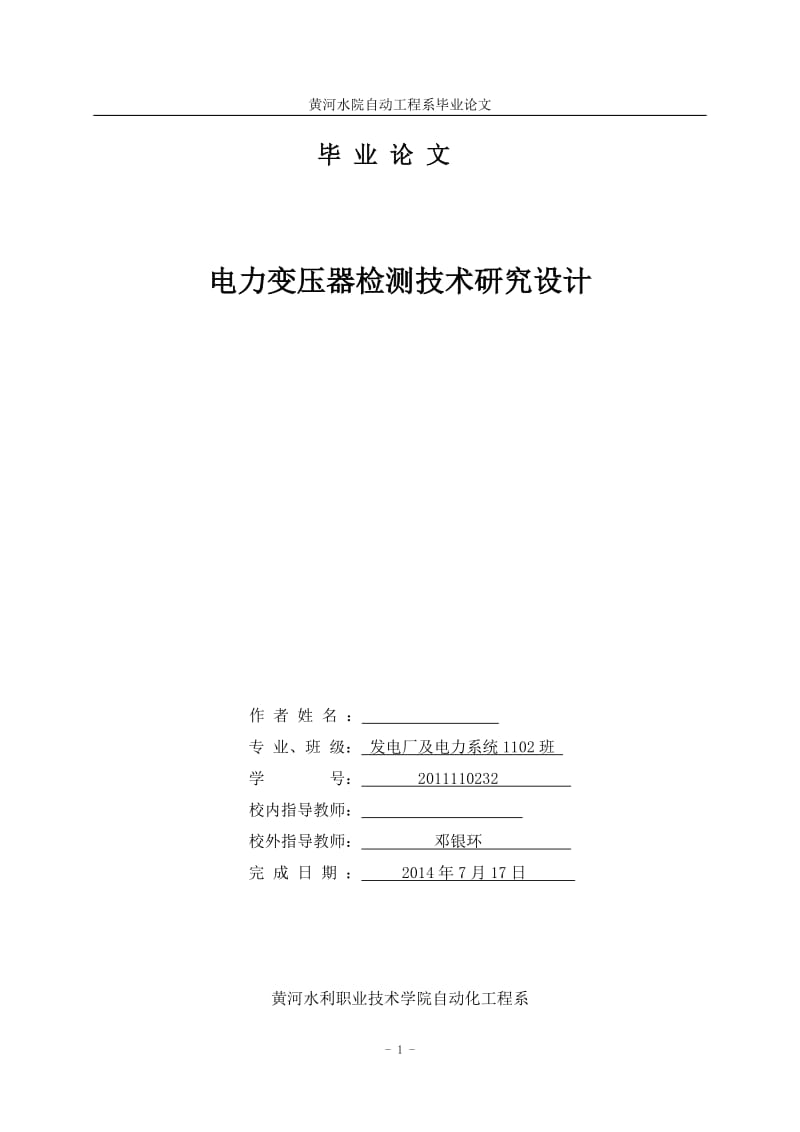 黄河水院自动工程系毕业论文

毕 业 论 文

电力变压器检测技术研究设计

作 者 姓 名 ：

专 业、班 级： 发电厂及电力系统 1102 班

学 号： 2011110232

校内指导教师：

校外指导教师： 邓银环

完 成 日 期 ： 2014 年 7 月 17 日

黄河水利职业技术学院自动化工程系

- 1 -